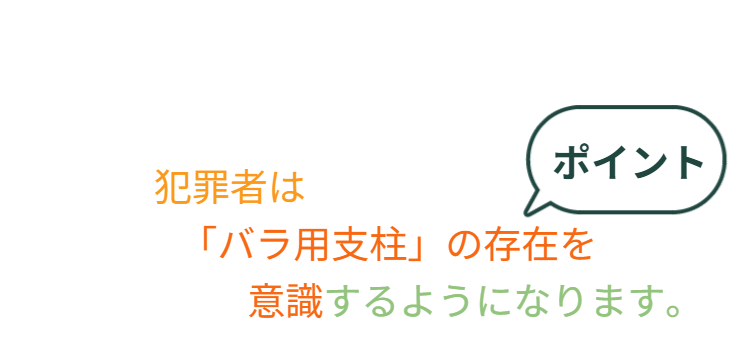 ポイント

犯罪者は

「バラ用支柱」の存在を

意識するようになります。